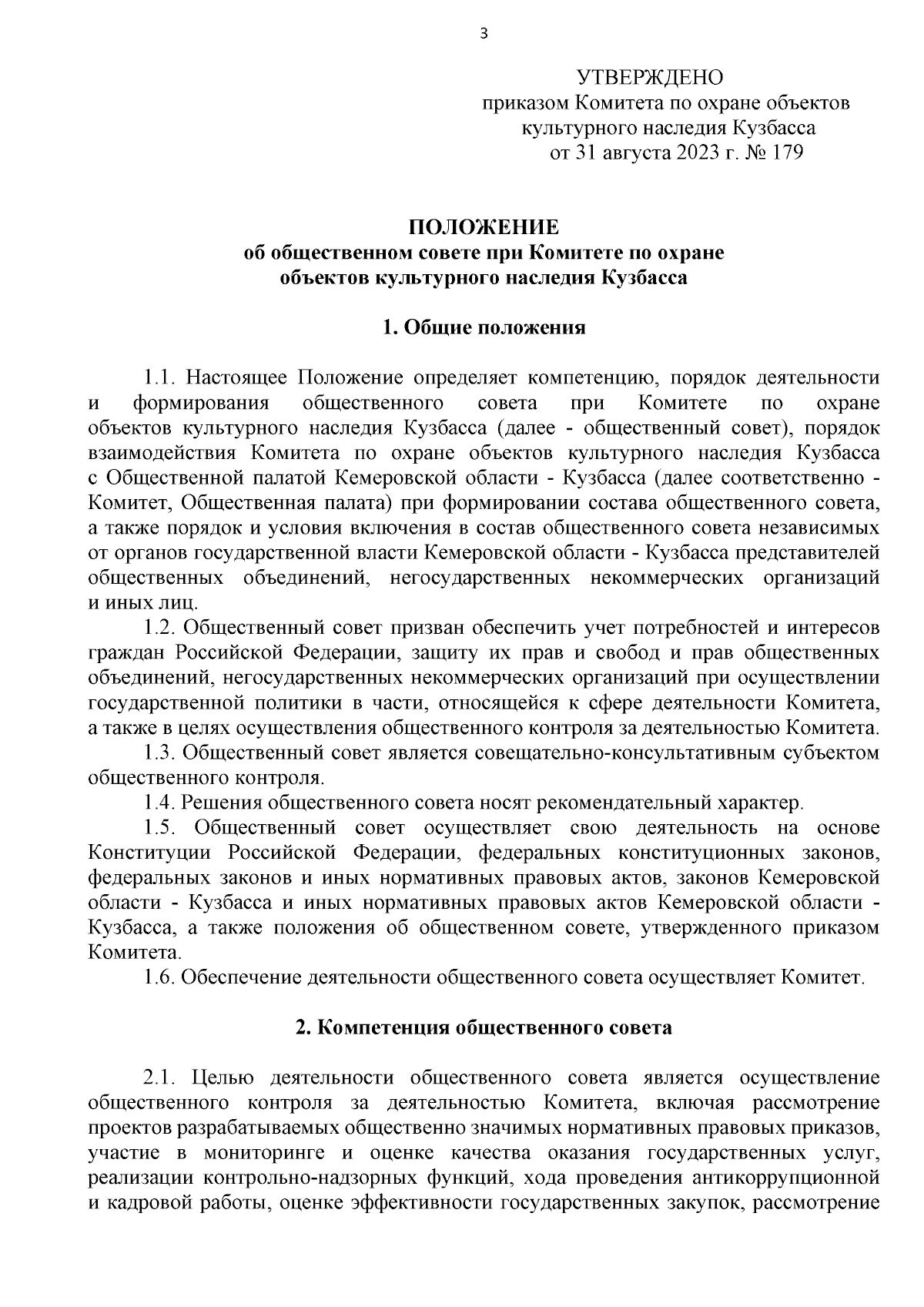 3

УТВЕРЖДЕНО
приказом Комитета по охране объектов культурного наследия Кузбасса
от 31 августа 2023 г. № 179

ПОЛОЖЕНИЕ
об общественном совете при Комитете по охране объектов культурного наследия Кузбасса

1. Общие положения

1.1. Настоящее Положение определяет компетенцию, порядок деятельности и формирования общественного совета при Комитете по охране объектов культурного наследия Кузбасса (далее - общественный совет), порядок взаимодействия Комитета по охране объектов культурного наследия Кузбасса с Общественной палатой Кемеровской области - Кузбасса (далее соответственно - Комитет, Общественная палата) при формировании состава общественного совета, а также порядок и условия включения в состав общественного совета независимых от органов государственной власти Кемеровской области - Кузбасса представителей общественных объединений, негосударственных некоммерческих организаций и иных лиц.

1.2. Общественный совет призван обеспечить учет потребностей и интересов граждан Российской Федерации, защиту их прав и свобод и прав общественных объединений, негосударственных некоммерческих организаций при осуществлении государственной политики в части, относящейся к сфере деятельности Комитета, а также в целях осуществления общественного контроля за деятельностью Комитета.

1.3. Общественный совет является совещательно-консультативным субъектом общественного контроля.

1.4. Решения общественного совета носят рекомендательный характер.

1.5. Общественный совет осуществляет свою деятельность на основе Конституции Российской Федерации, федеральных конституционных законов, федеральных законов и иных нормативных правовых актов, законов Кемеровской области - Кузбасса и иных нормативных правовых актов Кемеровской области - Кузбасса, а также положения об общественном совете, утвержденного приказом Комитета.

1.6. Обеспечение деятельности общественного совета осуществляет Комитет.

2. Компетенция общественного совета

2.1. Целью деятельности общественного совета является осуществление общественного контроля за деятельностью Комитета, включая рассмотрение проектов разрабатываемых общественно значимых нормативных правовых приказов, участие в мониторинге и оценке качества оказания государственных услуг, реализации контрольно-надзорных функций, хода проведения антикоррупционной и кадровой работы, оценке эффективности государственных закупок, рассмотрение